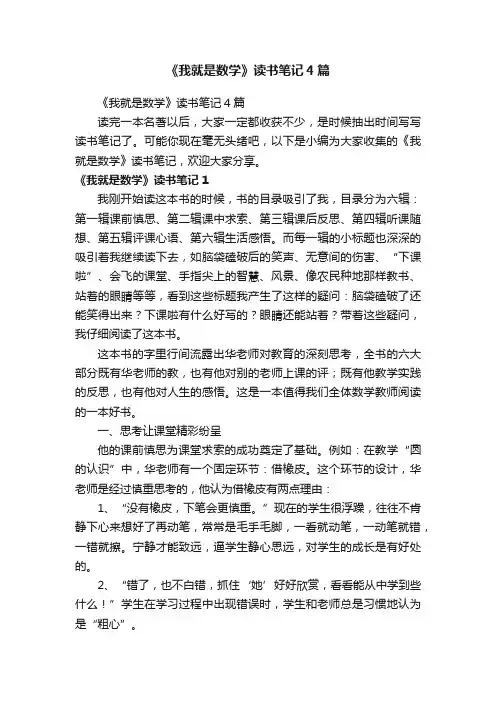 《我就是数学》读书笔记4篇

《我就是数学》读书笔记4篇

读完一本名著以后，大家一定都收获不少，是时候抽出时间写写读书笔记了。可能你现在毫无头绪吧，以下是小编为大家收集的《我就是数学》读书笔记，欢迎大家分享。

《我就是数学》读书笔记1

我刚开始读这本书的时候，书的目录吸引了我，目录分为六辑：第一辑课前慎思、第二辑课中求索、第三辑课后反思、第四辑听课随想、第五辑评课心语、第六辑生活感悟。而每一辑的小标题也深深的吸引着我继续读下去，如脑袋磕破后的笑声、无意间的伤害、“下课啦”、会飞的课堂、手指尖上的智慧、风景、像农民种地那样教书、站着的眼睛等等，看到这些标题我产生了这样的疑问：脑袋磕破了还能笑得出来？下课啦有什么好写的？眼睛还能站着？带着这些疑问，我仔细阅读了这本书。

这本书的字里行间流露出华老师对教育的深刻思考，全书的六大部分既有华老师的教，也有他对别的老师上课的评；既有他教学实践的反思，也有他对人生的感悟。这是一本值得我们全体数学教师阅读的一本好书。

一、思考让课堂精彩纷呈

他的课前慎思为课堂求索的成功奠定了基础。例如：在教学“圆的认识”中，华老师有一个固定环节：借橡皮。这个环节的设计，华老师是经过慎重思考的，他认为借橡皮有两点理由：

1、“没有橡皮，下笔会更慎重。”现在的学生很浮躁，往往不肯静下心来想好了再动笔，常常是毛手毛脚，一看就动笔，一动笔就错，一错就擦。宁静才能致远，逼学生静心思远，对学生的成长是有好处的。

2、“错了，也不白错，抓住‘她’好好欣赏，看看能从中学到些什么！”学生在学习过程中出现错误时，学生和老师总是习惯地认为是“粗心”。